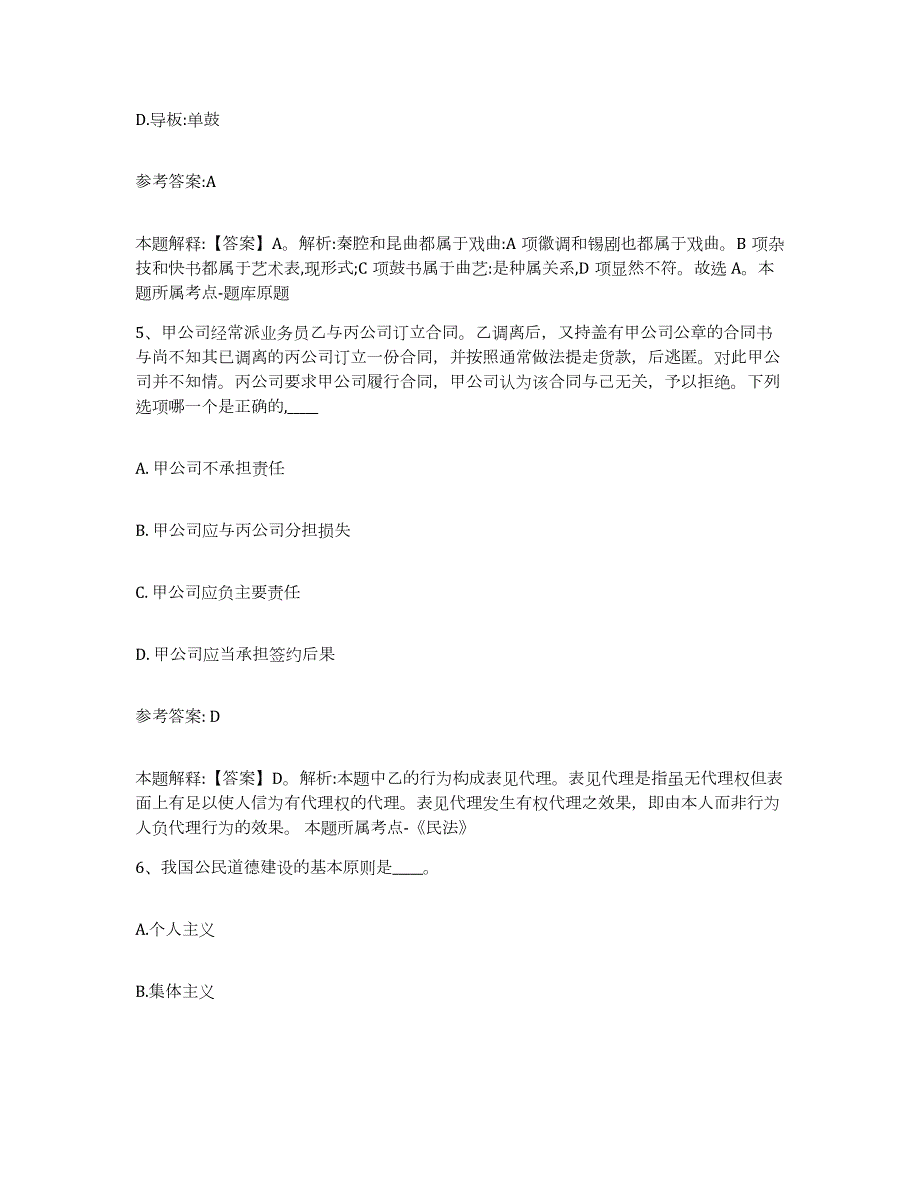 D.导板:单鼓

参考答案:A

本题解释:【答案】A。解析:秦腔和昆曲都属于戏曲:A 项徽调和锡剧也都属于戏曲。B 项杂技和快书都属于艺术表,现形式;C 项鼓书属于曲艺:是种属关系,D 项显然不符。故选 A。本题所属考点-题库原题

5、甲公司经常派业务员乙与丙公司订立合同。乙调离后，又持盖有甲公司公章的合同书与尚不知其已调离的丙公司订立一份合同，并按照通常做法提走货款，后逃匿。对此甲公司并不知情。丙公司要求甲公司履行合同，甲公司认为该合同与己无关，予以拒绝。下列选项哪一个是正确的,____

A. 甲公司不承担责任

B. 甲公司应与丙公司分担损失

C. 甲公司应负主要责任

D. 甲公司应当承担签约后果

参考答案: D

本题解释:【答案】D。解析:本题中乙的行为构成表见代理。表见代理是指虽无代理权但表面上有足以使人信为有代理权的代理。表见代理发生有权代理之效果，即由本人而非行为人负代理行为的效果。 本题所属考点-《民法》

6、我国公民道德建设的基本原则是____。

A.个人主义

B.集体主义